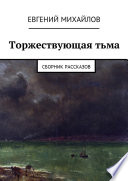 ЕВГЕНИЙ МИХАЙЛОВ

Торжествующая тьма

СБОРНИК РАССКАЗОВ